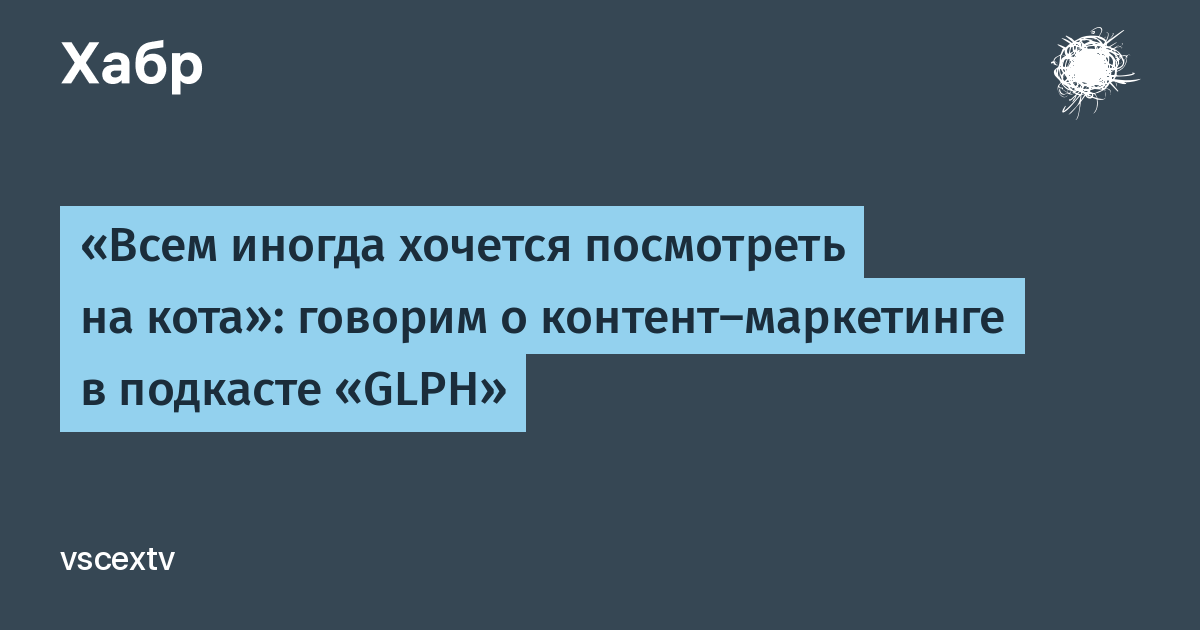 Хабр

«Всем иногда хочется посмотреть на кота»: говорим о контент-маркетинге в подкасте «GLPH»

vscextv